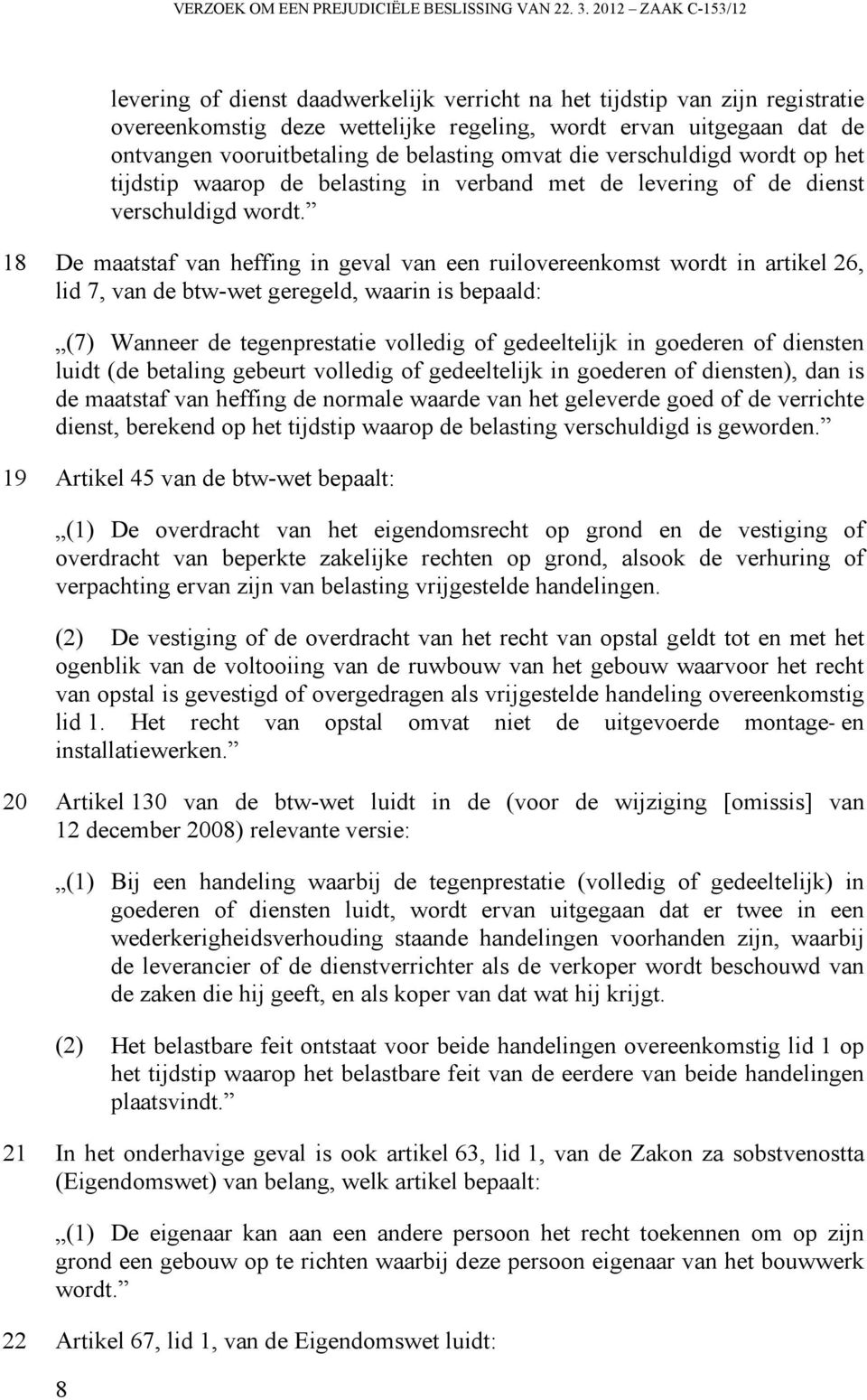 VERZOEK OM EEN PREJUDICIËLE BESLISSING VAN 22. 3. 2012 – ZAAK C-153/12

levering of dienst daadwerkelijk verricht na het tijdstip van zijn registratie overeenkomstig deze wettelijke regeling, wordt ervan uitgegaan dat de ontvangen vooruitbetaling de belasting omvat die verschuldigd wordt op het tijdstip waarop de belasting in verband met de levering of de dienst verschuldigd wordt.”

18 De maatstaf van heffing in geval van een ruilovereenkomst wordt in artikel 26, lid 7, van de btw-wet geregeld, waarin is bepaald:

„(7) Wanneer de tegenprestatie volledig of gedeeltelijk in goederen of diensten luidt (de betaling gebeurt volledig of gedeeltelijk in goederen of diensten), dan is de maatstaf van heffing de normale waarde van het geleverde goed of de verrichte dienst, berekend op het tijdstip waarop de belasting verschuldigd is geworden.”

19 Artikel 45 van de btw-wet bepaalt:

„(1) De overdracht van het eigendomsrecht op grond en de vestiging of overdracht van beperkte zakelijke rechten op grond, alsook de verhuring of verpachting ervan zijn van belasting vrijgestelde handelingen.

(2) De vestiging of de overdracht van het recht van opstal geldt tot en met het ogenblik van de voltooiing van de ruwbouw van het gebouw waarvoor het recht van opstal is gevestigd of overgedragen als vrijgestelde handeling overeenkomstig lid 1. Het recht van opstal omvat niet de uitgevoerde montage- en installatiewerken.”

20 Artikel 130 van de btw-wet luidt in de (voor de wijziging [omissis] van 12 december 2008) relevante versie:

„(1) Bij een handeling waarbij de tegenprestatie (volledig of gedeeltelijk) in goederen of diensten luidt, wordt ervan uitgegaan dat er twee in een wederkerigheidsverhouding staande handelingen voorhanden zijn, waarbij de leverancier of de dienstverrichter als de verkoper wordt beschouwd van de zaken die hij geeft, en als koper van dat wat hij krijgt.

(2) Het belastbare feit ontstaat voor beide handelingen overeenkomstig lid 1 op het tijdstip waarop het belastbare feit van de eerdere van beide handelingen plaatsvindt.”

21 In het onderhavige geval is ook artikel 63, lid 1, van de Zakon za sobstvenostta (Eigendomswet) van belang, welk artikel bepaalt:

„(1) De eigenaar kan aan een andere persoon het recht toekennen om op zijn grond een gebouw op te richten waarbij deze persoon eigenaar van het bouwwerk wordt.”

22 Artikel 67, lid 1, van de Eigendomswet luidt:

8